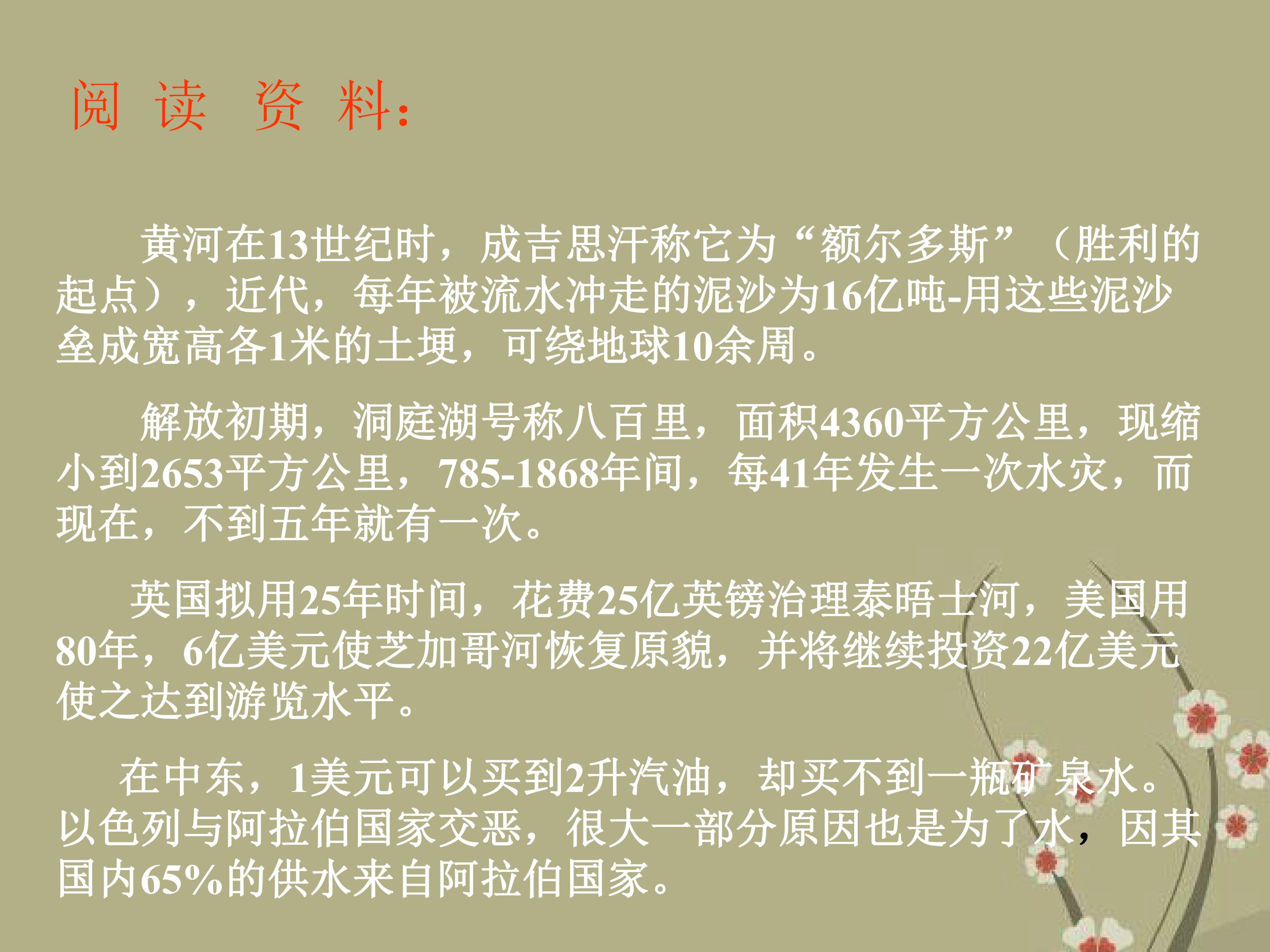 阅读 资料：

黄河在13世纪时，成吉思汗称它为“额尔多斯”（胜利的起点），近代，每年被流水冲走的泥沙为16亿吨-用这些泥沙垒成宽高各1米的土埂，可绕地球10余周。

解放初期，洞庭湖号称八百里，面积4360平方公里，现缩小到2653平方公里，785-1868年间，每41年发生一次水灾，而现在，不到五年就有一次。

英国拟用25年时间，花费25亿英镑治理泰晤士河，美国用80年，6亿美元使芝加哥河恢复原貌，并将继续投资22亿美元使之达到游览水平。

在中东，1美元可以买到2升汽油，却买不到一瓶矿泉水。以色列与阿拉伯国家交恶，很大一部分原因也是为了水，因其国内65%的供水来自阿拉伯国家。